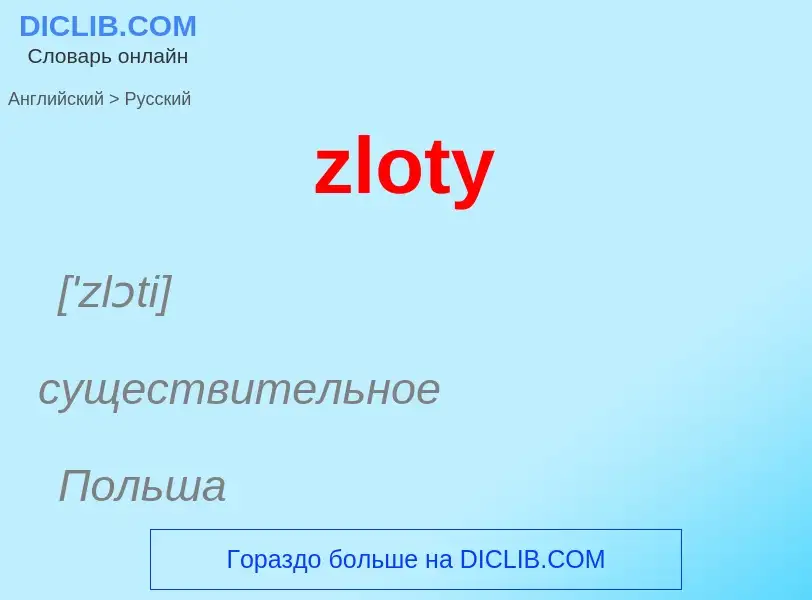 DICLIB.COM
Словарь онлайн

Английский > Русский

zloty

['zlɔti]

существительное

Польша

Гораздо больше на DICLIB.COM